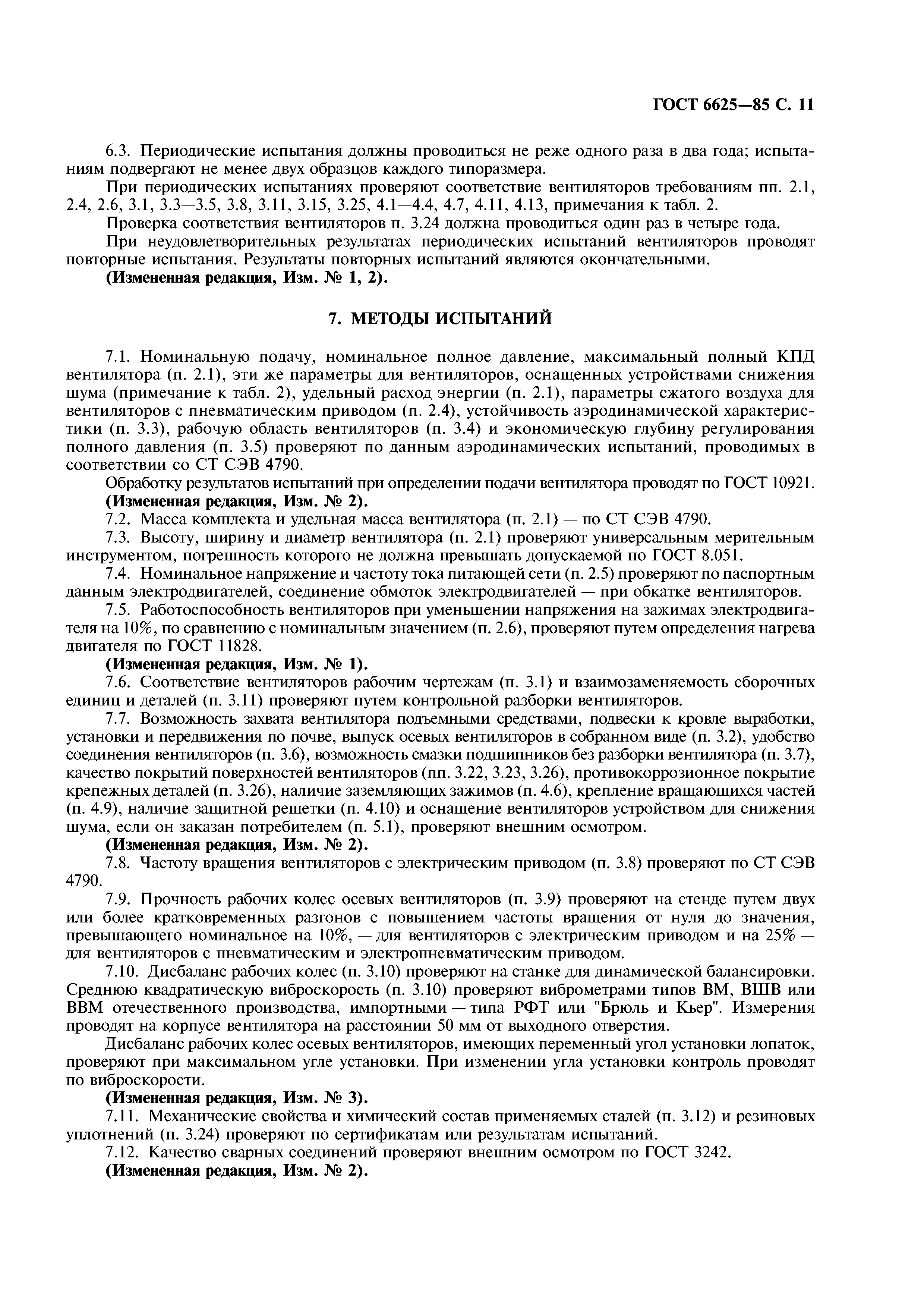 ГОСТ 6625—85 С. 11

6.3. Периодические испытания должны проводиться не реже одного раза в два года; испытаниям подвергают не менее двух образцов каждого типоразмера.

При периодических испытаниях проверяют соответствие вентиляторов требованиям пп. 2.1, 2.4, 2.6, 3.1, 3.3—3.5, 3.8, 3.11, 3.15, 3.25, 4.1—4.4, 4.7, 4.11, 4.13, примечания к табл. 2.

Проверка соответствия вентиляторов п. 3.24 должна проводиться один раз в четыре года.

При неудовлетворительных результатах периодических испытаний вентиляторов проводят повторные испытания. Результаты повторных испытаний являются окончательными.

(Измененная редакция, Изм. № 1, 2).

7. МЕТОДЫ ИСПЫТАНИЙ

7.1. Номинальную подачу, номинальное полное давление, максимальный полный КПД вентилятора (п. 2.1), эти же параметры для вентиляторов, оснащенных устройствами снижения шума (примечание к табл. 2), удельный расход энергии (п. 2.1), параметры сжатого воздуха для вентиляторов с пневматическим приводом (п. 2.4), устойчивость аэродинамической характеристики (п. 3.3), рабочую область вентиляторов (п. 3.4) и экономическую глубину регулирования полного давления (п. 3.5) проверяют по данным аэродинамических испытаний, проводимых в соответствии со СТ СЭВ 4790.

Обработку результатов испытаний при определении подачи вентилятора проводят по ГОСТ 10921.

(Измененная редакция, Изм. № 2).

7.2. Масса комплекта и удельная масса вентилятора (п. 2.1) — по СТ СЭВ 4790.

7.3. Высоту, ширину и диаметр вентилятора (п. 2.1) проверяют универсальным мерительным инструментом, погрешность которого не должна превышать допускаемой по ГОСТ 8.051.

7.4. Номинальное напряжение и частоту тока питающей сети (п. 2.5) проверяют по паспортным данным электродвигателей, соединение обмоток электродвигателей — при обкатке вентиляторов.

7.5. Работоспособность вентиляторов при уменьшении напряжения на зажимах электродвигателя на 10%, по сравнению с номинальным значением (п. 2.6), проверяют путем определения нагрева двигателя по ГОСТ 11828.

(Измененная редакция, Изм. № 1).

7.6. Соответствие вентиляторов рабочим чертежам (п. 3.1) и взаимозаменяемость сборочных единиц и деталей (п. 3.11) проверяют путем контрольной разборки вентиляторов.

7.7. Возможность захвата вентилятора подъемными средствами, подвески к кровле выработки, установки и передвижения по почве, выпуск осевых вентиляторов в собранном виде (п. 3.2), удобство соединения вентиляторов (п. 3.6), возможность смазки подшипников без разборки вентилятора (п. 3.7), качество покрытий поверхностей вентиляторов (пп. 3.22, 3.23, 3.26), противокоррозионное покрытие крепежных деталей (п. 3.26), наличие заземляющих зажимов (п. 4.6), крепление вращающихся частей (п. 4.9), наличие защитной решетки (п. 4.10) и оснащение вентиляторов устройством для снижения шума, если он заказан потребителем (п. 5.1), проверяют внешним осмотром.

(Измененная редакция, Изм. № 2).

7.8. Частоту вращения вентиляторов с электрическим приводом (п. 3.8) проверяют по СТ СЭВ 4790.

7.9. Прочность рабочих колес осевых вентиляторов (п. 3.9) проверяют на стенде путем двух или более кратковременных разгонов с повышением частоты вращения от нуля до значения, превышающего номинальное на 10%, — для вентиляторов с электрическим приводом и на 25% — для вентиляторов с пневматическим и электропневматическим приводом.

7.10. Дисбаланс рабочих колес (п. 3.10) проверяют на станке для динамической балансировки. Среднюю квадратическую виброскорость (п. 3.10) проверяют виброметрами типов ВМ, ВШВ или ВВМ отечественного производства, импортными — типа РФТ или "Брюль и Кьер". Измерения проводят на корпусе вентилятора на расстоянии 50 мм от выходного отверстия.

Дисбаланс рабочих колес осевых вентиляторов, имеющих переменный угол установки лопаток, проверяют при максимальном угле установки. При изменении угла установки контроль проводят по виброскорости.

(Измененная редакция, Изм. № 3).

7.11. Механические свойства и химический состав применяемых сталей (п. 3.12) и резиновых уплотнений (п. 3.24) проверяют по сертификатам или результатам испытаний.

7.12. Качество сварных соединений проверяют внешним осмотром по ГОСТ 3242.

(Измененная редакция, Изм. № 2).